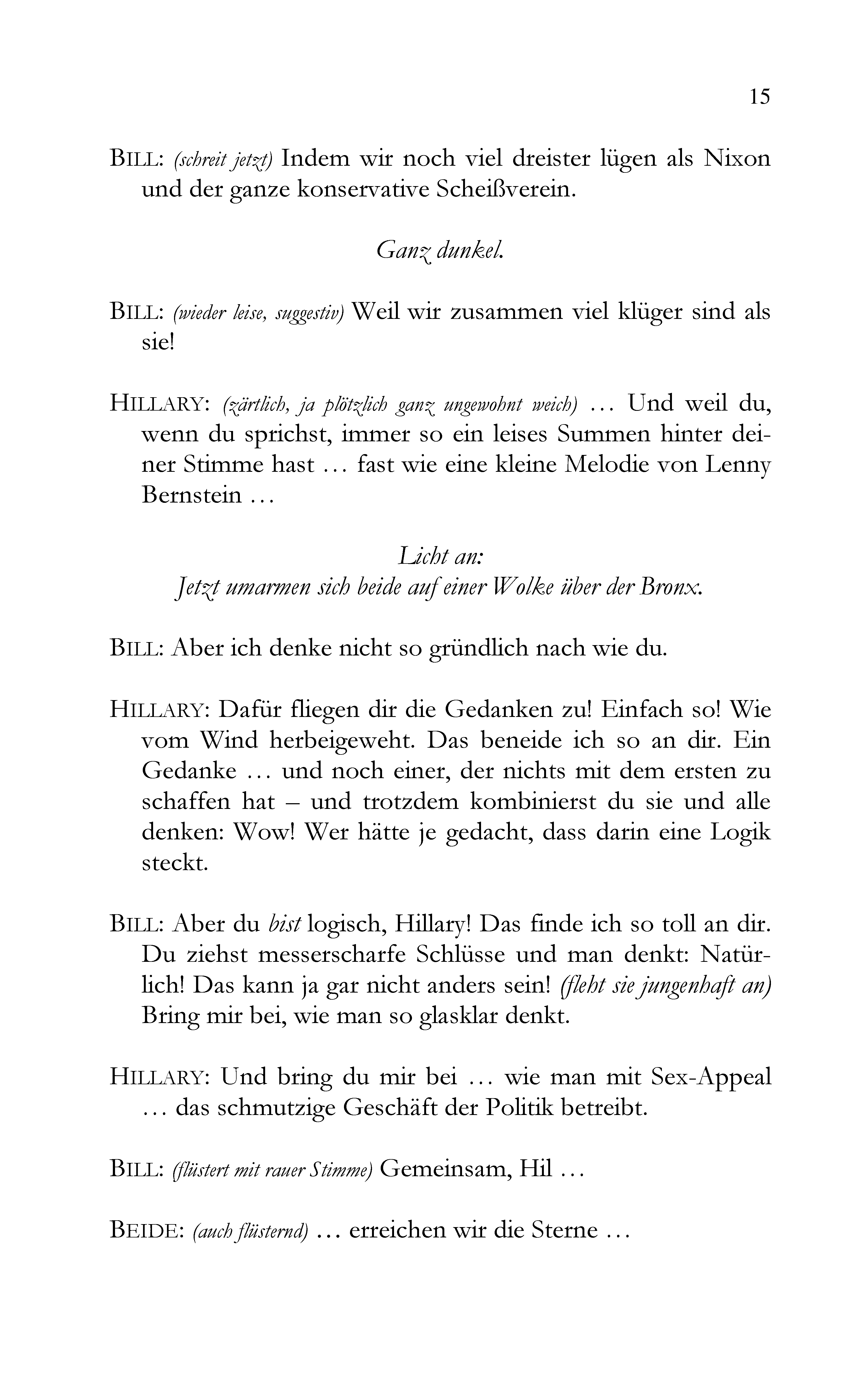 15

BILL: (schreit jetzt) Indem wir noch viel dreister lügen als Nixon und der ganze konservative Scheißverein.

Ganz dunkel.

BILL: (wieder leise, suggestiv) Weil wir zusammen viel klüger sind als sie!

HILLARY: (zärtlich, ja plötzlich ganz ungewohnt weich) … Und weil du, wenn du sprichst, immer so ein leises Summen hinter deiner Stimme hast … fast wie eine kleine Melodie von Lenny Bernstein …

Licht an:
Jetzt umarmen sich beide auf einer Wolke über der Bronx.

BILL: Aber ich denke nicht so gründlich nach wie du.

HILLARY: Dafür fliegen dir die Gedanken zu! Einfach so! Wie vom Wind herbeigeweht. Das beneide ich so an dir. Ein Gedanke … und noch einer, der nichts mit dem ersten zu schaffen hat – und trotzdem kombinierst du sie und alle denken: Wow! Wer hätte je gedacht, dass darin eine Logik steckt.

BILL: Aber du bist logisch, Hillary! Das finde ich so toll an dir. Du ziehst messerscharfe Schlüsse und man denkt: Natürlich! Das kann ja gar nicht anders sein! (fleht sie jungenhaft an) Bring mir bei, wie man so glasklar denkt.

HILLARY: Und bring du mir bei … wie man mit Sex-Appeal … das schmutzige Geschäft der Politik betreibt.

BILL: (flüstert mit rauer Stimme) Gemeinsam, Hil …

BEIDE: (auch flüsternd) … erreichen wir die Sterne …